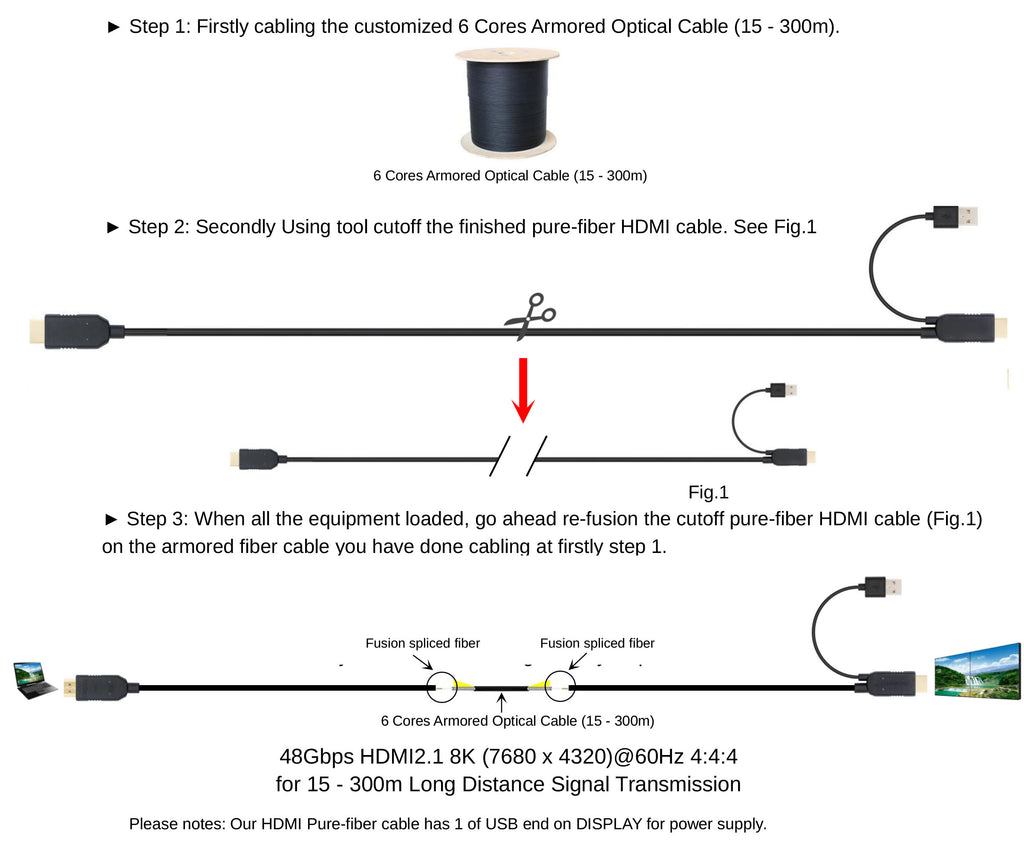 ► Step 1: Firstly cabling the customized 6 Cores Armored Optical Cable (15 - 300m).

6 Cores Armored Optical Cable (15 - 300m)

► Step 2: Secondly Using tool cutoff the finished pure-fiber HDMI cable. See Fig.1

Fig.1

► Step 3: When all the equipment loaded, go ahead re-fusion the cutoff pure-fiber HDMI cable (Fig.1) on the armored fiber cable you have done cabling at firstly step 1.

Fusion spliced fiber

Fusion spliced fiber

6 Cores Armored Optical Cable (15 - 300m)

48Gbps HDMI2.1 8K (7680 x 4320)@60Hz 4:4:4
for 15 - 300m Long Distance Signal Transmission

Please notes: Our HDMI Pure-fiber cable has 1 of USB end on DISPLAY for power supply.